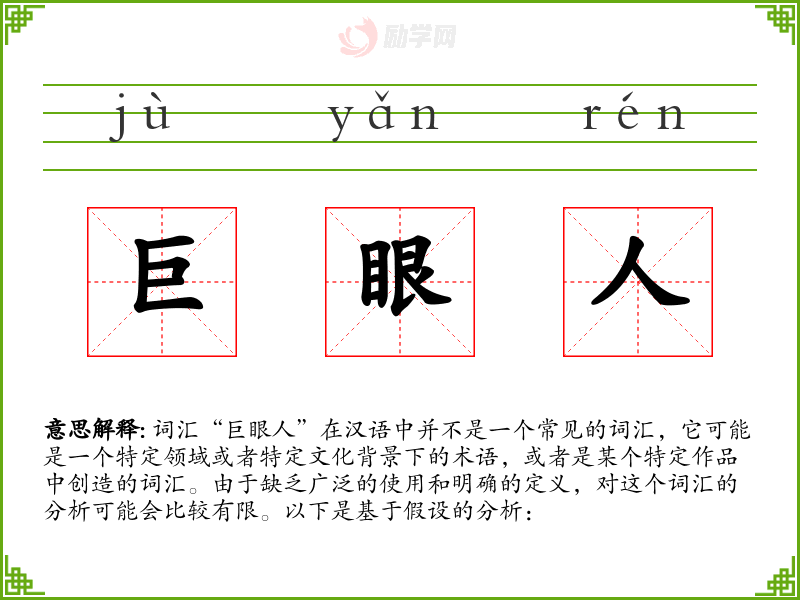 jù yǎn rén

巨 眼 人

意思解释:词汇“巨眼人”在汉语中并不是一个常见的词汇，它可能是一个特定领域或者特定文化背景下的术语，或者是某个特定作品中创造的词汇。由于缺乏广泛的使用和明确的定义，对这个词汇的分析可能会比较有限。以下是基于假设的分析：

励学网